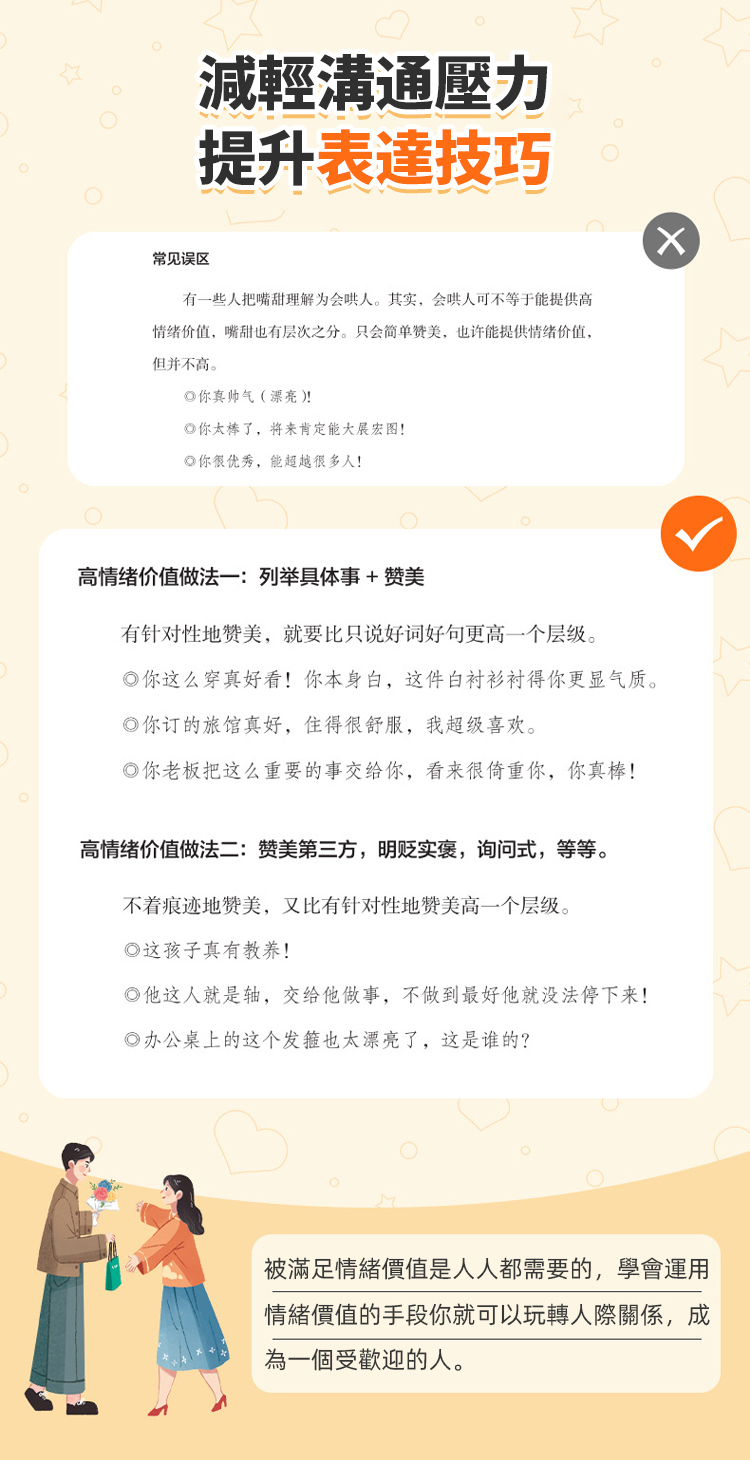 減輕溝通壓力
提升表達技巧

常见误区

有一些人把嘴甜理解为会哄人。其实，会哄人可不等于能提供高情绪价值，嘴甜也有层次之分。只会简单赞美，也许能提供情绪价值，但并不高。

◎你真帅气（漂亮）！

◎你太棒了，将来肯定能大展宏图！

◎你很优秀，能超越很多人！

高情绪价值做法一：列举具体事＋赞美

有针对性地赞美，就要比只说好词好句更高一个层级。

◎你这么穿真好看！你本身白，这件白衬衫衬得你更显气质。

◎你订的旅馆真好，住得很舒服，我超级喜欢。

◎你老板把这么重要的事交给你，看来很倚重你，你真棒！

高情绪价值做法二：赞美第三方，明贬实褒，询问式，等等。

不着痕迹地赞美，又比有针对性地赞美高一个层级。

◎这孩子真有教养！

◎他这人就是轴，交给他做事，不做到最好他就没法停下来！

◎办公桌上的这个发箍也太漂亮了，这是谁的？

被滿足情緒價值是人人都需要的，學會運用情緒價值的手段你就可以玩轉人際關係，成為一個受歡迎的人。